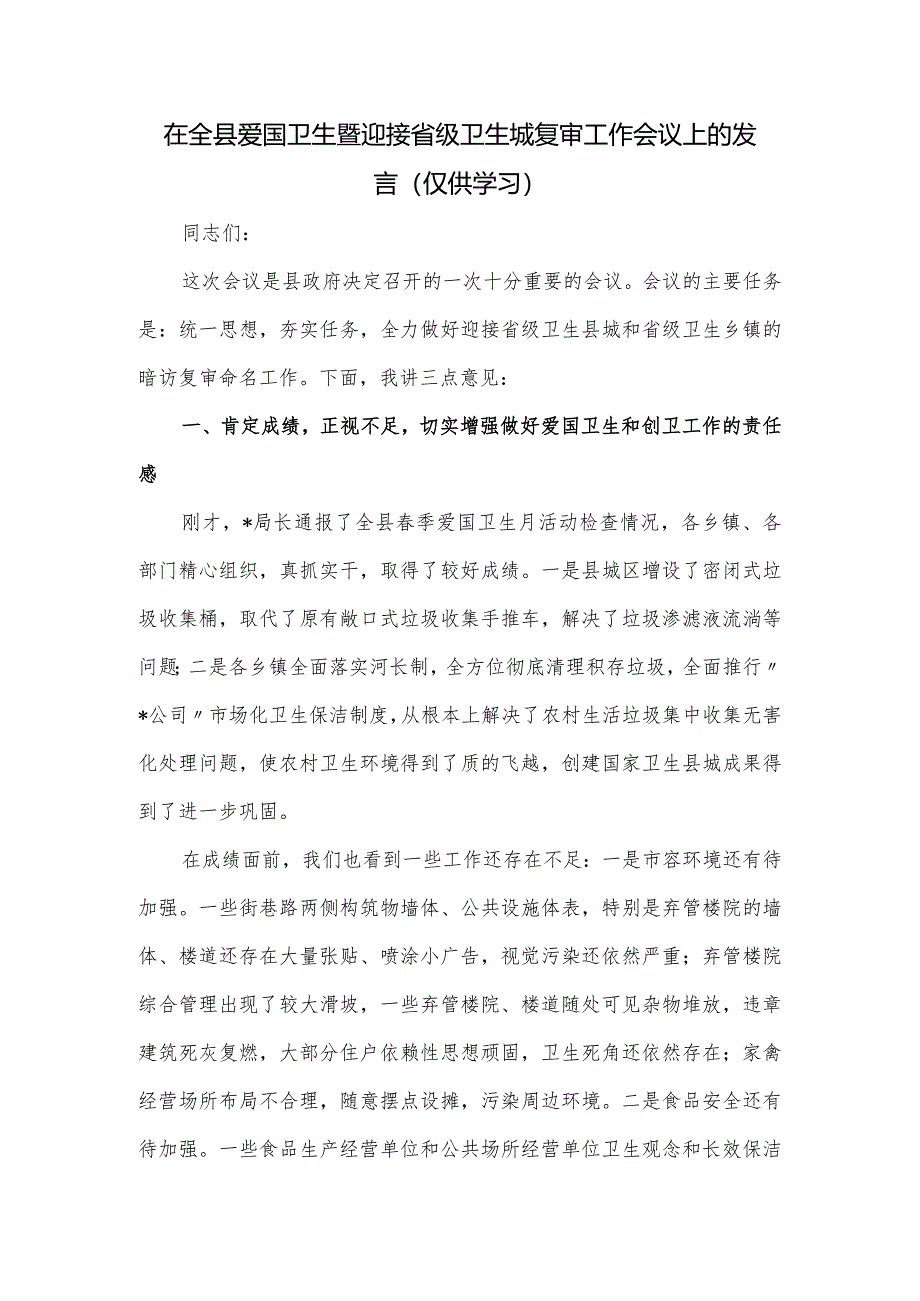 在全县爱国卫生暨迎接省级卫生城复审工作会议上的发言（仅供学习）

同志们：

这次会议是县政府决定召开的一次十分重要的会议。会议的主要任务是：统一思想，夯实任务，全力做好迎接省级卫生县城和省级卫生乡镇的暗访复审命名工作。下面，我讲三点意见：

一、肯定成绩，正视不足，切实增强做好爱国卫生和创卫工作的责任感

刚才，*局长通报了全县春季爱国卫生月活动检查情况，各乡镇、各部门精心组织，真抓实干，取得了较好成绩。一是县城区增设了密闭式垃圾收集桶，取代了原有敞口式垃圾收集手推车，解决了垃圾渗滤液流淌等问题；二是各乡镇全面落实河长制，全方位彻底清理积存垃圾，全面推行〃*公司〃市场化卫生保洁制度，从根本上解决了农村生活垃圾集中收集无害化处理问题，使农村卫生环境得到了质的飞越，创建国家卫生县城成果得到了进一步巩固。

在成绩面前，我们也看到一些工作还存在不足：一是市容环境还有待加强。一些街巷路两侧构筑物墙体、公共设施体表，特别是弃管楼院的墙体、楼道还存在大量张贴、喷涂小广告，视觉污染还依然严重；弃管楼院综合管理出现了较大滑坡，一些弃管楼院、楼道随处可见杂物堆放，违章建筑死灰复燃，大部分住户依赖性思想顽固，卫生死角还依然存在；家禽经营场所布局不合理，随意摆点设摊，污染周边环境。二是食品安全还有待加强。一些食品生产经营单位和公共场所经营单位卫生观念和长效保洁